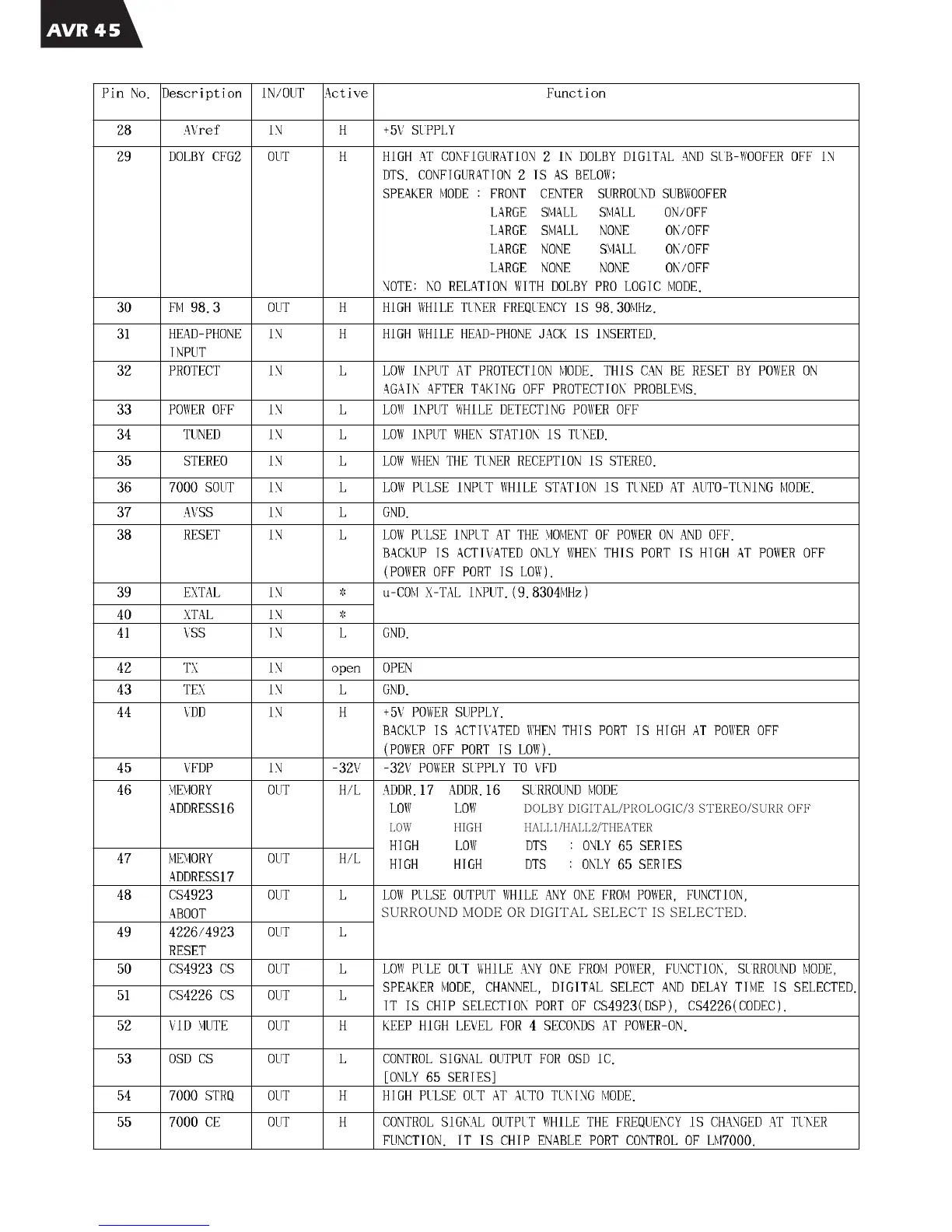 AVR 45

| Pin No. | Description | IN/OUT | Active | Function |
|---|---|---|---|---|
| 28 | AVref | IN | H | +5V SUPPLY |
| 29 | DOLBY CFG2 | OUT | H | HIGH AT CONFIGURATION 2 IN DOLBY DIGITAL AND SUB-WOOFER OFF IN DTS. CONFIGURATION 2 IS AS BELOW; SPEAKER MODE : FRONT CENTER SURROUND SUBWOOFER LARGE SMALL SMALL ON/OFF LARGE SMALL NONE ON/OFF LARGE NONE SMALL ON/OFF LARGE NONE NONE ON/OFF NOTE: NO RELATION WITH DOLBY PRO LOGIC MODE. |
| 30 | FM 98.3 | OUT | H | HIGH WHILE TUNER FREQUENCY IS 98.30MHz. |
| 31 | HEAD-PHONE INPUT | IN | H | HIGH WHILE HEAD-PHONE JACK IS INSERTED. |
| 32 | PROTECT | IN | L | LOW INPUT AT PROTECTION MODE. THIS CAN BE RESET BY POWER ON AGAIN AFTER TAKING OFF PROTECTION PROBLEMS. |
| 33 | POWER OFF | IN | L | LOW INPUT WHILE DETECTING POWER OFF |
| 34 | TUNED | IN | L | LOW INPUT WHEN STATION IS TUNED. |
| 35 | STEREO | IN | L | LOW WHEN THE TUNER RECEPTION IS STEREO. |
| 36 | 7000 SOUT | IN | L | LOW PULSE INPUT WHILE STATION IS TUNED AT AUTO-TUNING MODE. |
| 37 | AVSS | IN | L | GND. |
| 38 | RESET | IN | L | LOW PULSE INPUT AT THE MOMENT OF POWER ON AND OFF. BACKUP IS ACTIVATED ONLY WHEN THIS PORT IS HIGH AT POWER OFF (POWER OFF PORT IS LOW). |
| 39 | EXTAL | IN | * | u-COM X-TAL INPUT.(9.8304MHz) |
| 40 | XTAL | IN | * | |
| 41 | VSS | IN | L | GND. |
| 42 | TX | IN | open | OPEN |
| 43 | TEX | IN | L | GND. |
| 44 | VDD | IN | H | +5V POWER SUPPLY. BACKUP IS ACTIVATED WHEN THIS PORT IS HIGH AT POWER OFF (POWER OFF PORT IS LOW). |
| 45 | VFDP | IN | -32V | -32V POWER SUPPLY TO VFD |
| 46 | MEMORY ADDRESS16 | OUT | H/L | ADDR.17 ADDR.16 SURROUND MODE LOW LOW DOLBY DIGITAL/PROLOGIC/3 STEREO/SURR OFF LOW HIGH HALL1/HALL2/THEATER HIGH LOW DTS : ONLY 65 SERIES HIGH HIGH DTS : ONLY 65 SERIES |
| 47 | MEMORY ADDRESS17 | OUT | H/L | |
| 48 | CS4923 ABOOT | OUT | L | LOW PULSE OUTPUT WHILE ANY ONE FROM POWER, FUNCTION, SURROUND MODE OR DIGITAL SELECT IS SELECTED. |
| 49 | 4226/4923 RESET | OUT | L | |
| 50 | CS4923 CS | OUT | L | LOW PULE OUT WHILE ANY ONE FROM POWER, FUNCTION, SURROUND MODE, SPEAKER MODE, CHANNEL, DIGITAL SELECT AND DELAY TIME IS SELECTED. IT IS CHIP SELECTION PORT OF CS4923(DSP), CS4226(CODEC). |
| 51 | CS4226 CS | OUT | L | |
| 52 | VID MUTE | OUT | H | KEEP HIGH LEVEL FOR 4 SECONDS AT POWER-ON. |
| 53 | OSD CS | OUT | L | CONTROL SIGNAL OUTPUT FOR OSD IC. [ONLY 65 SERIES] |
| 54 | 7000 STRQ | OUT | H | HIGH PULSE OUT AT AUTO TUNING MODE. |
| 55 | 7000 CE | OUT | H | CONTROL SIGNAL OUTPUT WHILE THE FREQUENCY IS CHANGED AT TUNER FUNCTION. IT IS CHIP ENABLE PORT CONTROL OF LM7000. |